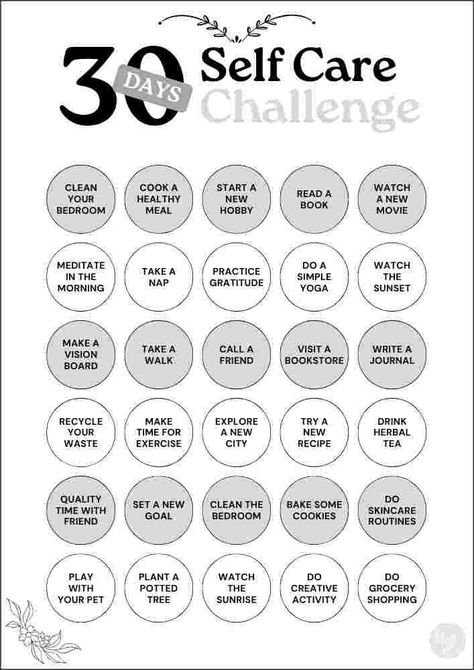 30 DAYS Self Care Challenge

CLEAN YOUR BEDROOM

COOK A HEALTHY MEAL

START A NEW HOBBY

READ A BOOK

WATCH A NEW MOVIE

MEDITATE IN THE MORNING

TAKE A NAP

PRACTICE GRATITUDE

DO A SIMPLE YOGA

WATCH THE SUNSET

MAKE A VISION BOARD

TAKE A WALK

CALL A FRIEND

VISIT A BOOKSTORE

WRITE A JOURNAL

RECYCLE YOUR WASTE

MAKE TIME FOR EXERCISE

EXPLORE A NEW CITY

TRY A NEW RECIPE

DRINK HERBAL TEA

QUALITY TIME WITH FRIEND

SET A NEW GOAL

CLEAN THE BEDROOM

BAKE SOME COOKIES

DO SKINCARE ROUTINES

PLAY WITH YOUR PET

PLANT A POTTED TREE

WATCH THE SUNRISE

DO CREATIVE ACTIVITY

DO GROCERY SHOPPING